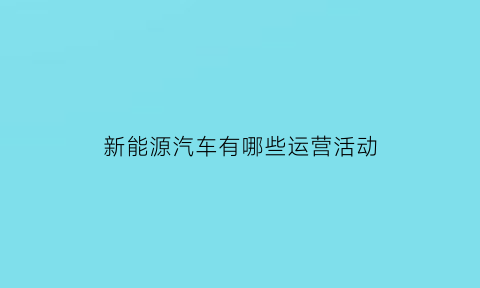 新能源汽车有哪些运营活动